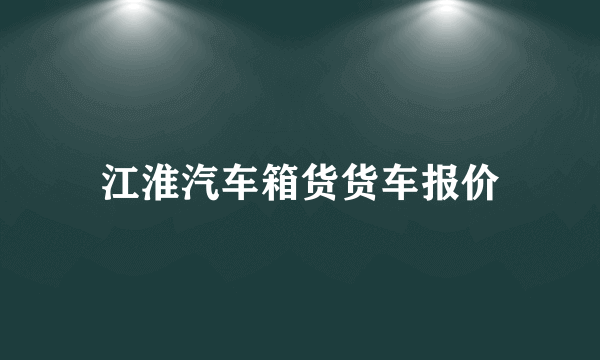 江淮汽车箱货货车报价